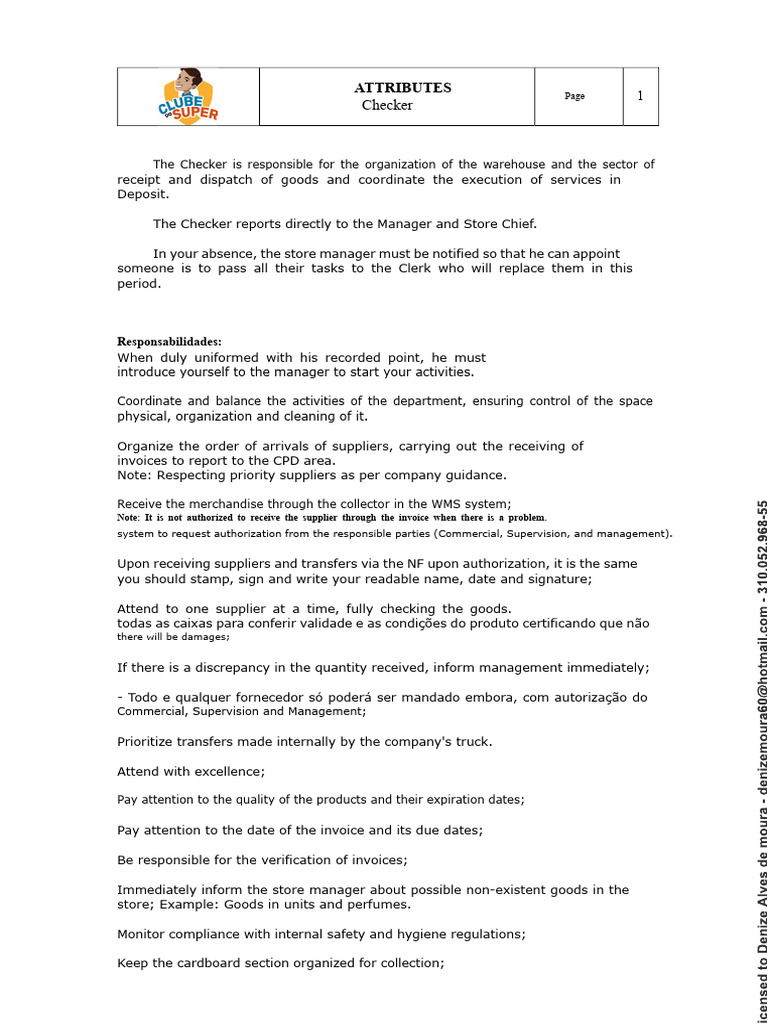 | CLUBE do SUPER | ATTRIBUTES Checker | Page | 1 |
|---|---|---|---|

The Checker is responsible for the organization of the warehouse and the sector of receipt and dispatch of goods and coordinate the execution of services in Deposit.

The Checker reports directly to the Manager and Store Chief.

In your absence, the store manager must be notified so that he can appoint someone is to pass all their tasks to the Clerk who will replace them in this period.

Responsabilidades:
When duly uniformed with his recorded point, he must introduce yourself to the manager to start your activities.

Coordinate and balance the activities of the department, ensuring control of the space physical, organization and cleaning of it.

Organize the order of arrivals of suppliers, carrying out the receiving of invoices to report to the CPD area.
Note: Respecting priority suppliers as per company guidance.

Receive the merchandise through the collector in the WMS system;
Note: It is not authorized to receive the supplier through the invoice when there is a problem.
system to request authorization from the responsible parties (Commercial, Supervision, and management).

Upon receiving suppliers and transfers via the NF upon authorization, it is the same you should stamp, sign and write your readable name, date and signature;

Attend to one supplier at a time, fully checking the goods.
todas as caixas para conferir validade e as condições do produto certificando que não there will be damages;

If there is a discrepancy in the quantity received, inform management immediately;

- Todo e qualquer fornecedor só poderá ser mandado embora, com autorização do Commercial, Supervision and Management;

Prioritize transfers made internally by the company's truck.

Attend with excellence;

Pay attention to the quality of the products and their expiration dates;

Pay attention to the date of the invoice and its due dates;

Be responsible for the verification of invoices;

Immediately inform the store manager about possible non-existent goods in the store; Example: Goods in units and perfumes.

Monitor compliance with internal safety and hygiene regulations;

Keep the cardboard section organized for collection;

icensed to Denize Alves de moura - denizemoura60@hotmail.com - 310.052.968-55